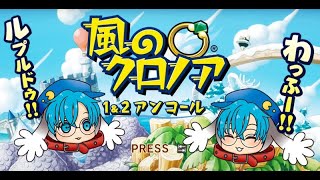 ルプルドゥ!!

風のクロノア®
1&2 アンコール

わっふー!!

PRESS